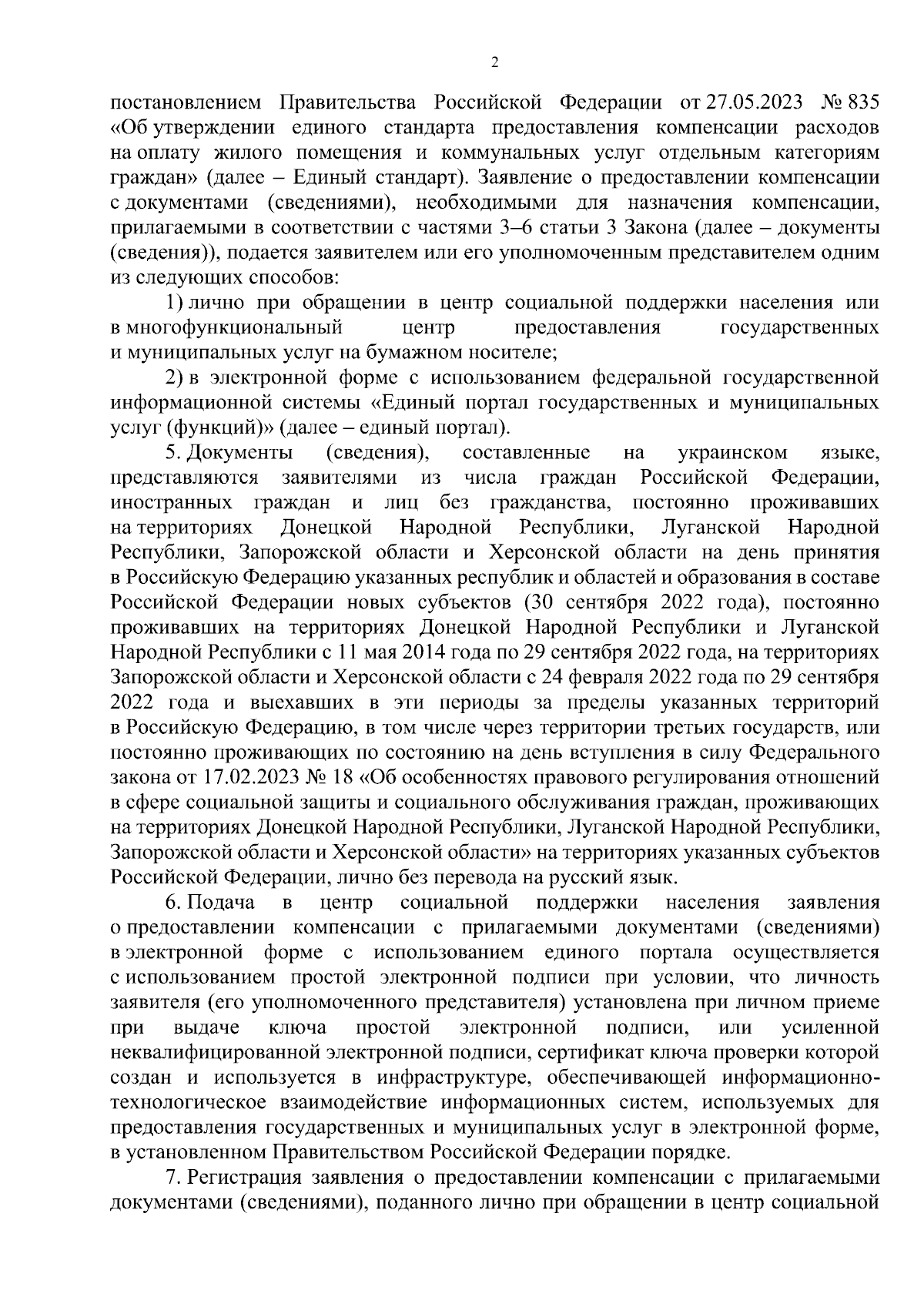 2

постановлением Правительства Российской Федерации от 27.05.2023 № 835 «Об утверждении единого стандарта предоставления компенсации расходов на оплату жилого помещения и коммунальных услуг отдельным категориям граждан» (далее – Единый стандарт). Заявление о предоставлении компенсации с документами (сведениями), необходимыми для назначения компенсации, прилагаемыми в соответствии с частями 3–6 статьи 3 Закона (далее – документы (сведения)), подается заявителем или его уполномоченным представителем одним из следующих способов:

1) лично при обращении в центр социальной поддержки населения или в многофункциональный центр предоставления государственных и муниципальных услуг на бумажном носителе;

2) в электронной форме с использованием федеральной государственной информационной системы «Единый портал государственных и муниципальных услуг (функций)» (далее – единый портал).

5. Документы (сведения), составленные на украинском языке, представляются заявителями из числа граждан Российской Федерации, иностранных граждан и лиц без гражданства, постоянно проживавших на территориях Донецкой Народной Республики, Луганской Народной Республики, Запорожской области и Херсонской области на день принятия в Российскую Федерацию указанных республик и областей и образования в составе Российской Федерации новых субъектов (30 сентября 2022 года), постоянно проживавших на территориях Донецкой Народной Республики и Луганской Народной Республики с 11 мая 2014 года по 29 сентября 2022 года, на территориях Запорожской области и Херсонской области с 24 февраля 2022 года по 29 сентября 2022 года и выехавших в эти периоды за пределы указанных территорий в Российскую Федерацию, в том числе через территории третьих государств, или постоянно проживающих по состоянию на день вступления в силу Федерального закона от 17.02.2023 № 18 «Об особенностях правового регулирования отношений в сфере социальной защиты и социального обслуживания граждан, проживающих на территориях Донецкой Народной Республики, Луганской Народной Республики, Запорожской области и Херсонской области» на территориях указанных субъектов Российской Федерации, лично без перевода на русский язык.

6. Подача в центр социальной поддержки населения заявления о предоставлении компенсации с прилагаемыми документами (сведениями) в электронной форме с использованием единого портала осуществляется с использованием простой электронной подписи при условии, что личность заявителя (его уполномоченного представителя) установлена при личном приеме при выдаче ключа простой электронной подписи, или усиленной неквалифицированной электронной подписи, сертификат ключа проверки которой создан и используется в инфраструктуре, обеспечивающей информационно-технологическое взаимодействие информационных систем, используемых для предоставления государственных и муниципальных услуг в электронной форме, в установленном Правительством Российской Федерации порядке.

7. Регистрация заявления о предоставлении компенсации с прилагаемыми документами (сведениями), поданного лично при обращении в центр социальной